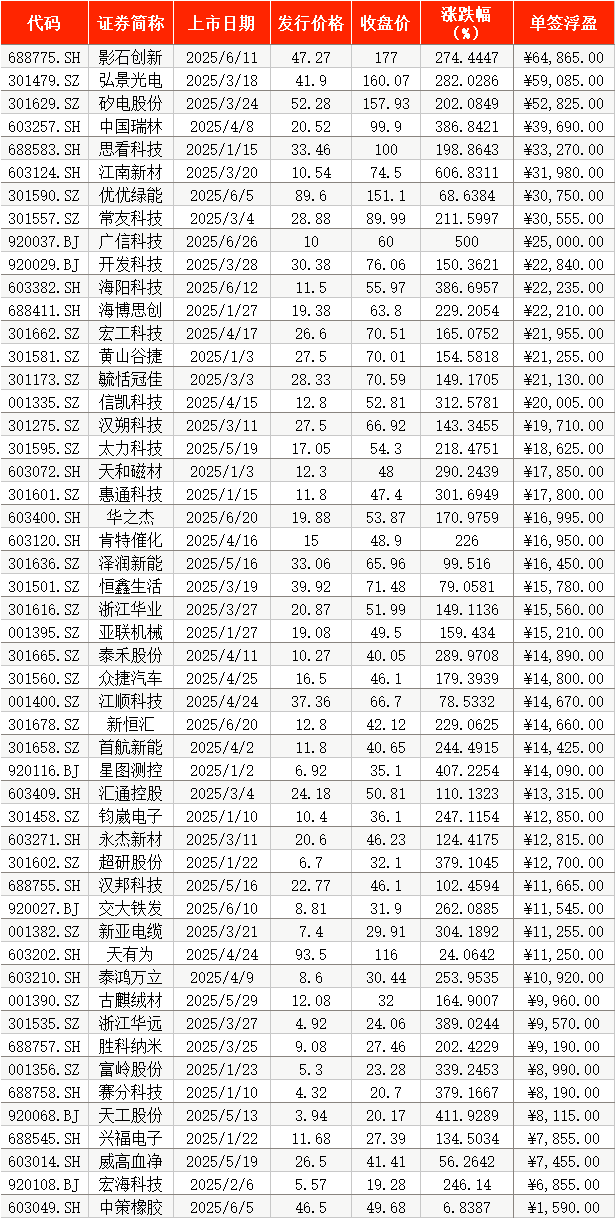 | 代码 | 证券简称 | 上市日期 | 发行价格 | 收盘价 | 涨跌幅（%） | 单签浮盈 |
|---|---|---|---|---|---|---|
| 688775.SH | 影石创新 | 2025/6/11 | 47.27 | 177 | 274.4447 | ¥64,865.00 |
| 301479.SZ | 弘景光电 | 2025/3/18 | 41.9 | 160.07 | 282.0286 | ¥59,085.00 |
| 301629.SZ | 矽电股份 | 2025/3/24 | 52.28 | 157.93 | 202.0849 | ¥52,825.00 |
| 603257.SH | 中国瑞林 | 2025/4/8 | 20.52 | 99.9 | 386.8421 | ¥39,690.00 |
| 688583.SH | 思看科技 | 2025/1/15 | 33.46 | 100 | 198.8643 | ¥33,270.00 |
| 603124.SH | 江南新材 | 2025/3/20 | 10.54 | 74.5 | 606.8311 | ¥31,980.00 |
| 301590.SZ | 优优绿能 | 2025/6/5 | 89.6 | 151.1 | 68.6384 | ¥30,750.00 |
| 301557.SZ | 常友科技 | 2025/3/4 | 28.88 | 89.99 | 211.5997 | ¥30,555.00 |
| 920037.BJ | 广信科技 | 2025/6/26 | 10 | 60 | 500 | ¥25,000.00 |
| 920029.BJ | 开发科技 | 2025/3/28 | 30.38 | 76.06 | 150.3621 | ¥22,840.00 |
| 603382.SH | 海阳科技 | 2025/6/12 | 11.5 | 55.97 | 386.6957 | ¥22,235.00 |
| 688411.SH | 海博思创 | 2025/1/27 | 19.38 | 63.8 | 229.2054 | ¥22,210.00 |
| 301662.SZ | 宏工科技 | 2025/4/17 | 26.6 | 70.51 | 165.0752 | ¥21,955.00 |
| 301581.SZ | 黄山谷捷 | 2025/1/3 | 27.5 | 70.01 | 154.5818 | ¥21,255.00 |
| 301173.SZ | 毓恬冠佳 | 2025/3/3 | 28.33 | 70.59 | 149.1705 | ¥21,130.00 |
| 001335.SZ | 信凯科技 | 2025/4/15 | 12.8 | 52.81 | 312.5781 | ¥20,005.00 |
| 301275.SZ | 汉朔科技 | 2025/3/11 | 27.5 | 66.92 | 143.3455 | ¥19,710.00 |
| 301595.SZ | 太力科技 | 2025/5/19 | 17.05 | 54.3 | 218.4751 | ¥18,625.00 |
| 603072.SH | 天和磁材 | 2025/1/3 | 12.3 | 48 | 290.2439 | ¥17,850.00 |
| 301601.SZ | 惠通科技 | 2025/1/15 | 11.8 | 47.4 | 301.6949 | ¥17,800.00 |
| 603400.SH | 华之杰 | 2025/6/20 | 19.88 | 53.87 | 170.9759 | ¥16,995.00 |
| 603120.SH | 肯特催化 | 2025/4/16 | 15 | 48.9 | 226 | ¥16,950.00 |
| 301636.SZ | 泽润新能 | 2025/5/16 | 33.06 | 65.96 | 99.516 | ¥16,450.00 |
| 301501.SZ | 恒鑫生活 | 2025/3/19 | 39.92 | 71.48 | 79.0581 | ¥15,780.00 |
| 301616.SZ | 浙江华业 | 2025/3/27 | 20.87 | 51.99 | 149.1136 | ¥15,560.00 |
| 001395.SZ | 亚联机械 | 2025/1/27 | 19.08 | 49.5 | 159.434 | ¥15,210.00 |
| 301665.SZ | 泰禾股份 | 2025/4/11 | 10.27 | 40.05 | 289.9708 | ¥14,890.00 |
| 301560.SZ | 众捷汽车 | 2025/4/25 | 16.5 | 46.1 | 179.3939 | ¥14,800.00 |
| 001400.SZ | 江顺科技 | 2025/4/24 | 37.36 | 66.7 | 78.5332 | ¥14,670.00 |
| 301678.SZ | 新恒汇 | 2025/6/20 | 12.8 | 42.12 | 229.0625 | ¥14,660.00 |
| 301658.SZ | 首航新能 | 2025/4/2 | 11.8 | 40.65 | 244.4915 | ¥14,425.00 |
| 920116.BJ | 星图测控 | 2025/1/2 | 6.92 | 35.1 | 407.2254 | ¥14,090.00 |
| 603409.SH | 汇通控股 | 2025/3/4 | 24.18 | 50.81 | 110.1323 | ¥13,315.00 |
| 301458.SZ | 钧崴电子 | 2025/1/10 | 10.4 | 36.1 | 247.1154 | ¥12,850.00 |
| 603271.SH | 永杰新材 | 2025/3/11 | 20.6 | 46.23 | 124.4175 | ¥12,815.00 |
| 301602.SZ | 超研股份 | 2025/1/22 | 6.7 | 32.1 | 379.1045 | ¥12,700.00 |
| 688755.SH | 汉邦科技 | 2025/5/16 | 22.77 | 46.1 | 102.4594 | ¥11,665.00 |
| 920027.BJ | 交大铁发 | 2025/6/10 | 8.81 | 31.9 | 262.0885 | ¥11,545.00 |
| 001382.SZ | 新亚电缆 | 2025/3/21 | 7.4 | 29.91 | 304.1892 | ¥11,255.00 |
| 603202.SH | 天有为 | 2025/4/24 | 93.5 | 116 | 24.0642 | ¥11,250.00 |
| 603210.SH | 泰鸿万立 | 2025/4/9 | 8.6 | 30.44 | 253.9535 | ¥10,920.00 |
| 001390.SZ | 古麒绒材 | 2025/5/29 | 12.08 | 32 | 164.9007 | ¥9,960.00 |
| 301535.SZ | 浙江华远 | 2025/3/27 | 4.92 | 24.06 | 389.0244 | ¥9,570.00 |
| 688757.SH | 胜科纳米 | 2025/3/25 | 9.08 | 27.46 | 202.4229 | ¥9,190.00 |
| 001356.SZ | 富岭股份 | 2025/1/23 | 5.3 | 23.28 | 339.2453 | ¥8,990.00 |
| 688758.SH | 赛分科技 | 2025/1/10 | 4.32 | 20.7 | 379.1667 | ¥8,190.00 |
| 920068.BJ | 天工股份 | 2025/5/13 | 3.94 | 20.17 | 411.9289 | ¥8,115.00 |
| 688545.SH | 兴福电子 | 2025/1/22 | 11.68 | 27.39 | 134.5034 | ¥7,855.00 |
| 603014.SH | 威高血净 | 2025/5/19 | 26.5 | 41.41 | 56.2642 | ¥7,455.00 |
| 920108.BJ | 宏海科技 | 2025/2/6 | 5.57 | 19.28 | 246.14 | ¥6,855.00 |
| 603049.SH | 中策橡胶 | 2025/6/5 | 46.5 | 49.68 | 6.8387 | ¥1,590.00 |